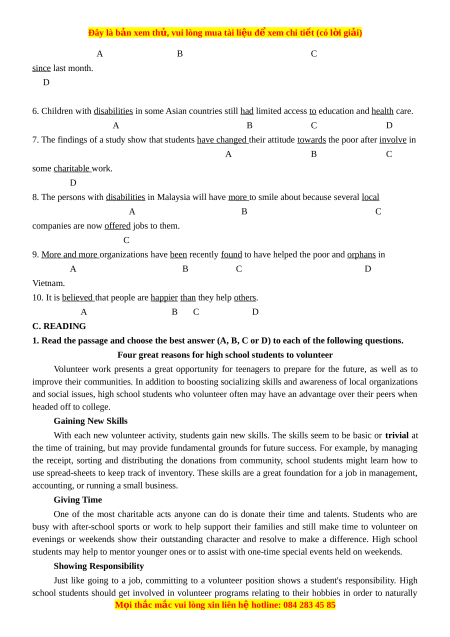 Đây là bản xem thử, vui lòng mua tài liệu để xem chi tiết (có lời giải)

A B C

since last month.

D

6. Children with disabilities in some Asian countries still had limited access to education and health care.

A B C D

7. The findings of a study show that students have changed their attitude towards the poor after involve in

A B C

some charitable work.

D

8. The persons with disabilities in Malaysia will have more to smile about because several local

A B C

companies are now offered jobs to them.

C

9. More and more organizations have been recently found to have helped the poor and orphans in

A B C D

Vietnam.

10. It is believed that people are happier than they help others.

A B C D

C. READING

1. Read the passage and choose the best answer (A, B, C or D) to each of the following questions.

Four great reasons for high school students to volunteer

Volunteer work presents a great opportunity for teenagers to prepare for the future, as well as to improve their communities. In addition to boosting socializing skills and awareness of local organizations and social issues, high school students who volunteer often may have an advantage over their peers when headed off to college.

Gaining New Skills

With each new volunteer activity, students gain new skills. The skills seem to be basic or trivial at the time of training, but may provide fundamental grounds for future success. For example, by managing the receipt, sorting and distributing the donations from community, school students might learn how to use spread-sheets to keep track of inventory. These skills are a great foundation for a job in management, accounting, or running a small business.

Giving Time

One of the most charitable acts anyone can do is donate their time and talents. Students who are busy with after-school sports or work to help support their families and still make time to volunteer on evenings or weekends show their outstanding character and resolve to make a difference. High school students may help to mentor younger ones or to assist with one-time special events held on weekends.

Showing Responsibility

Just like going to a job, committing to a volunteer position shows a student's responsibility. High school students should get involved in volunteer programs relating to their hobbies in order to naturally

Mọi thắc mắc vui lòng xin liên hệ hotline: 084 283 45 85